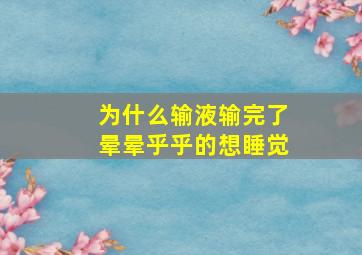 为什么输液输完了
晕晕乎乎的想睡觉